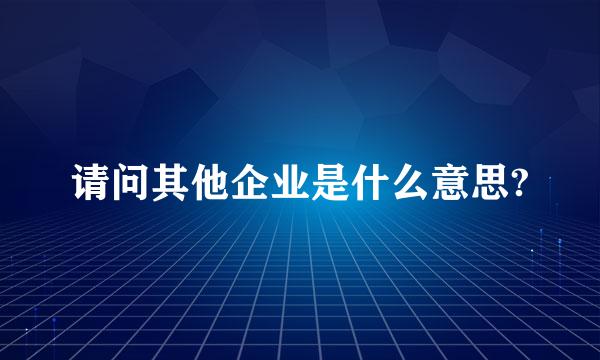 请问其他企业是什么意思?